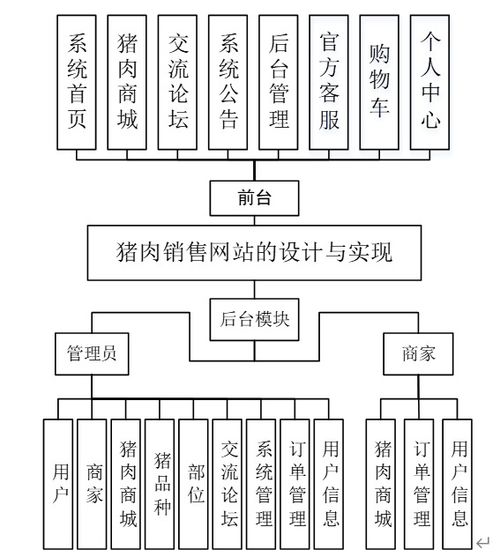 系统首页
猪肉商城
交流论坛
系统公告
后台管理
官方客服
购物车
个人中心

前台

猪肉销售网站的设计与实现

后台模块

管理员

商家

用户
商家
猪肉商城
猪品种
部位
交流论坛
系统管理
订单管理
用户信息

猪肉商城
订单管理
用户信息